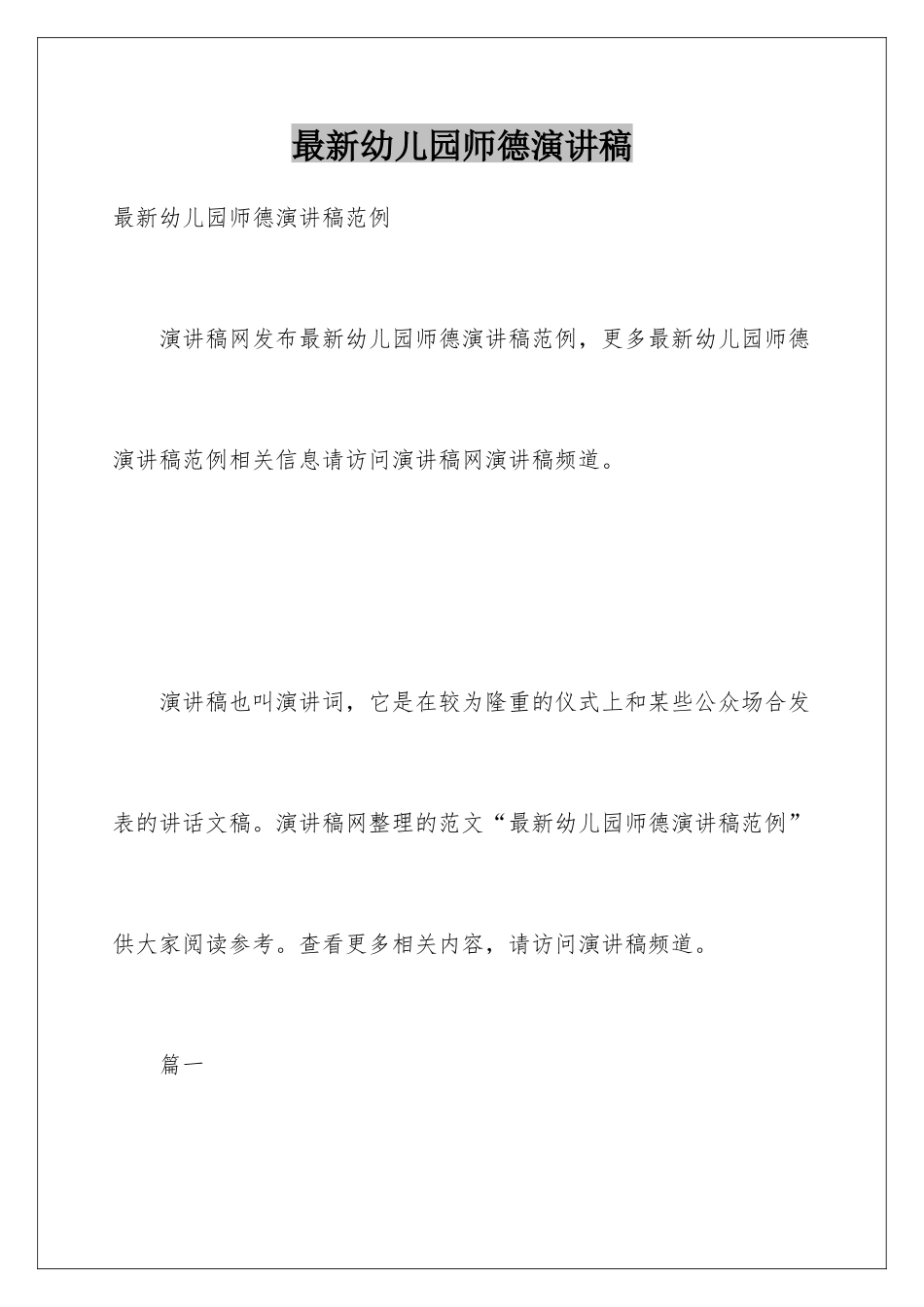 最新幼儿园师德演讲稿

最新幼儿园师德演讲稿范例

演讲稿网发布最新幼儿园师德演讲稿范例，更多最新幼儿园师德演讲稿范例相关信息请访问演讲稿网演讲稿频道。

演讲稿也叫演讲词，它是在较为隆重的仪式上和某些公众场合发表的讲话文稿。演讲稿网整理的范文“最新幼儿园师德演讲稿范例”供大家阅读参考。查看更多相关内容，请访问演讲稿频道。

篇一